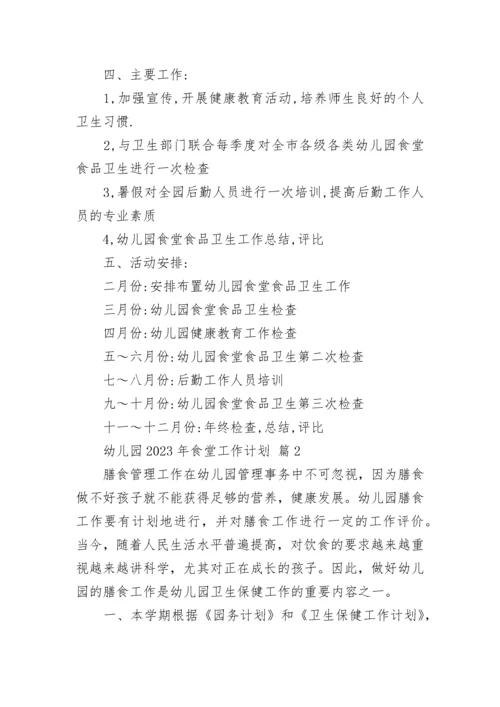 四、主要工作:

1,加强宣传,开展健康教育活动,培养师生良好的个人卫生习惯.

2,与卫生部门联合每季度对全市各级各类幼儿园食堂食品卫生进行一次检查

3,暑假对全园后勤人员进行一次培训,提高后勤工作人员的专业素质

4,幼儿园食堂食品卫生工作总结,评比

五、活动安排:

二月份:安排布置幼儿园食堂食品卫生工作

三月份:幼儿园食堂食品卫生检查

四月份:幼儿园健康教育工作检查

五～六月份:幼儿园食堂食品卫生第二次检查

七～八月份:后勤工作人员培训

九～十月份:幼儿园食堂食品卫生第三次检查

十一～十二月份:年终检查,总结,评比

幼儿园2023年食堂工作计划 篇2

膳食管理工作在幼儿园管理事务中不可忽视，因为膳食做不好孩子就不能获得足够的营养，健康发展。幼儿园膳食工作要有计划地进行，并对膳食工作进行一定的工作评价。当今，随着人民生活水平普遍提高，对饮食的要求越来越重视越来越讲科学，尤其对正在成长的孩子。因此，做好幼儿园的膳食工作是幼儿园卫生保健工作的重要内容之一。

一、本学期根据《园务计划》和《卫生保健工作计划》，